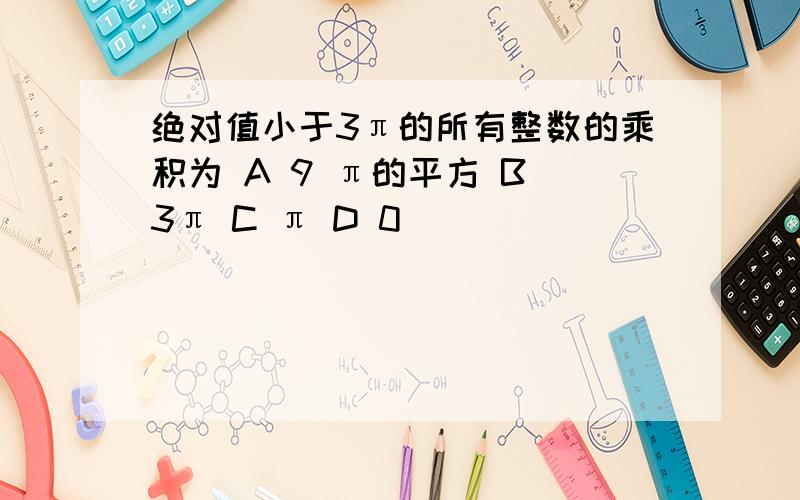 绝对值小于3π的所有整数的乘积为 A 9 π的平方 B 3π C π D 0